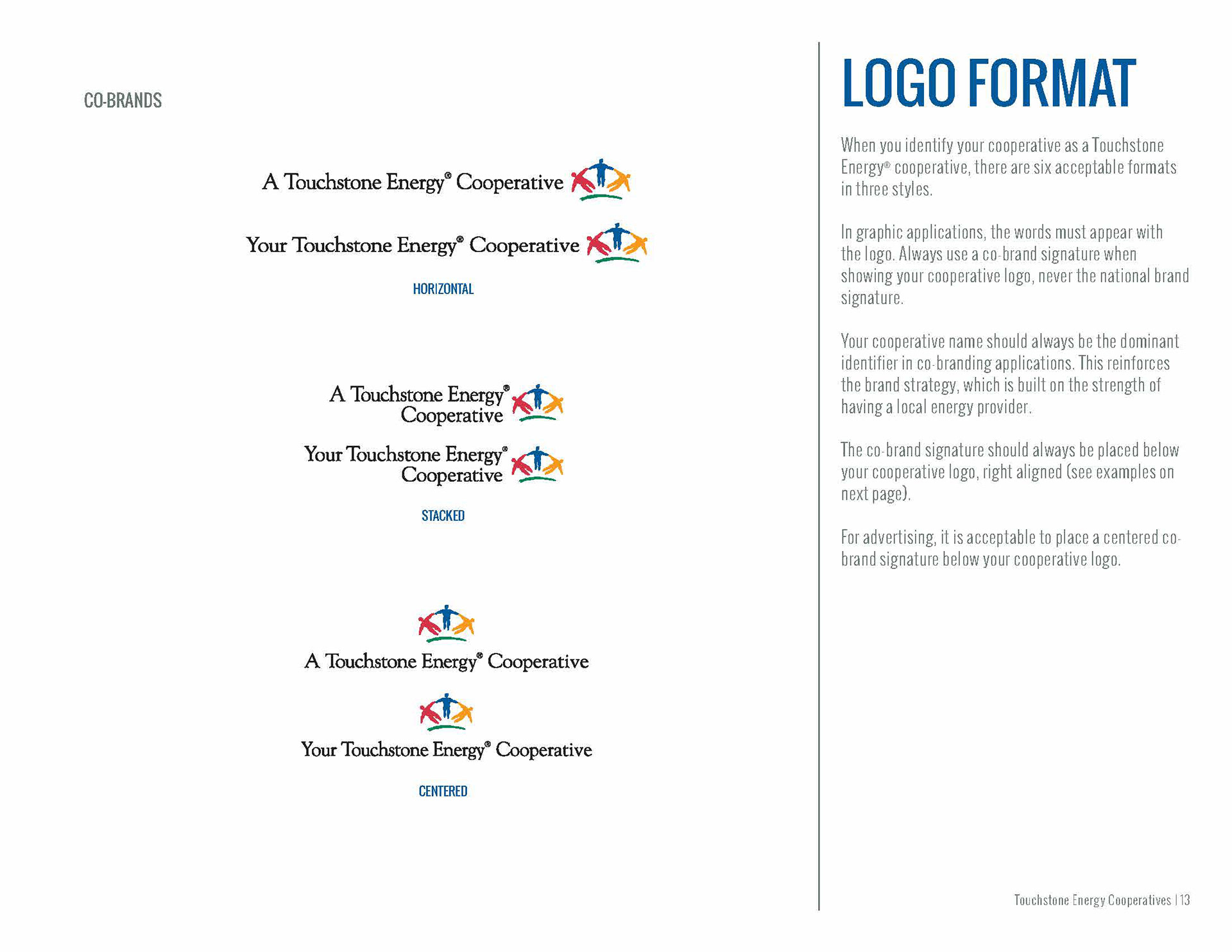 CO-BRANDS

A Touchstone Energy® Cooperative

Your Touchstone Energy® Cooperative

HORIZONTAL

A Touchstone Energy® Cooperative

Your Touchstone Energy® Cooperative

STACKED

A Touchstone Energy® Cooperative

Your Touchstone Energy® Cooperative

CENTERED

LOGO FORMAT

When you identify your cooperative as a Touchstone Energy® cooperative, there are six acceptable formats in three styles.

In graphic applications, the words must appear with the logo. Always use a co-brand signature when showing your cooperative logo, never the national brand signature.

Your cooperative name should always be the dominant identifier in co-branding applications. This reinforces the brand strategy, which is built on the strength of having a local energy provider.

The co-brand signature should always be placed below your cooperative logo, right aligned (see examples on next page).

For advertising, it is acceptable to place a centered co-brand signature below your cooperative logo.

Touchstone Energy Cooperatives | 13